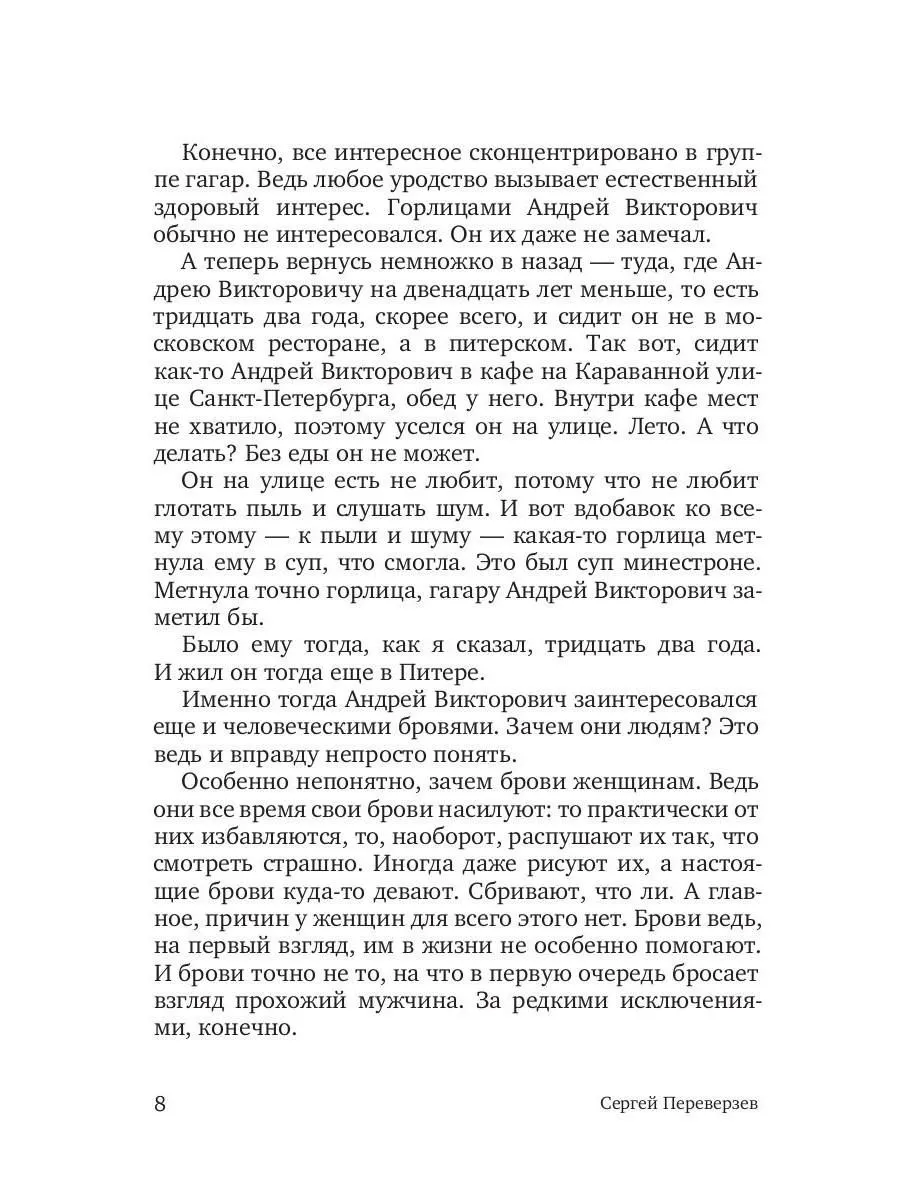 Конечно, все интересное сконцентрировано в группе гагар. Ведь любое уродство вызывает естественный здоровый интерес. Горлицами Андрей Викторович обычно не интересовался. Он их даже не замечал.

А теперь вернусь немножко в назад — туда, где Андрею Викторовичу на двенадцать лет меньше, то есть тридцать два года, скорее всего, и сидит он не в московском ресторане, а в питерском. Так вот, сидит как-то Андрей Викторович в кафе на Караванной улице Санкт-Петербурга, обед у него. Внутри кафе мест не хватило, поэтому уселся он на улице. Лето. А что делать? Без еды он не может.

Он на улице есть не любит, потому что не любит глотать пыль и слушать шум. И вот вдобавок ко всему этому — к пыли и шуму — какая-то горлица метнула ему в суп, что смогла. Это был суп минестроне. Метнула точно горлица, гагару Андрей Викторович заметил бы.

Было ему тогда, как я сказал, тридцать два года. И жил он тогда еще в Питере.

Именно тогда Андрей Викторович заинтересовался еще и человеческими бровями. Зачем они людям? Это ведь и вправду непросто понять.

Особенно непонятно, зачем брови женщинам. Ведь они все время свои брови насилуют: то практически от них избавляются, то, наоборот, распушают их так, что смотреть страшно. Иногда даже рисуют их, а настоящие брови куда-то девают. Сбривают, что ли. А главное, причин у женщин для всего этого нет. Брови ведь, на первый взгляд, им в жизни не особенно помогают. И брови точно не то, на что в первую очередь бросает взгляд прохожий мужчина. За редкими исключениями, конечно.

8 Сергей Переверзев